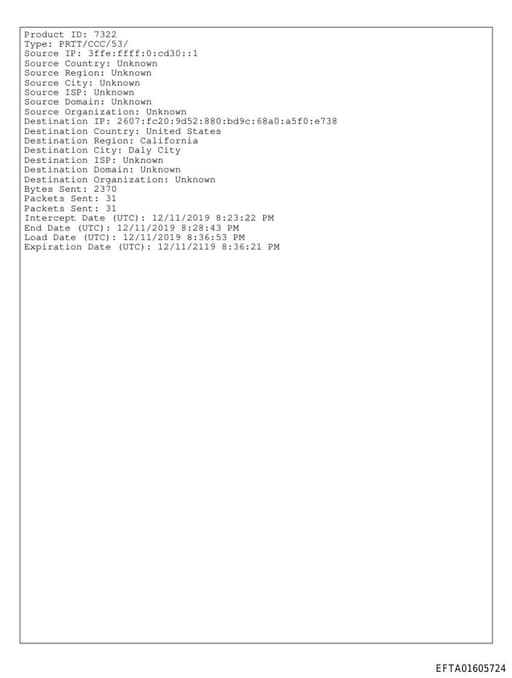 Product ID: 7322
Type: PRTT/CCC/53/
Source IP: 3ffe:ffff:0:cd30::1
Source Country: Unknown
Source Region: Unknown
Source City: Unknown
Source ISP: Unknown
Source Domain: Unknown
Source Organization: Unknown
Destination IP: 2607:fc20:9d52:880:bd9c:68a0:a5f0:e738
Destination Country: United States
Destination Region: California
Destination City: Daly City
Destination ISP: Unknown
Destination Domain: Unknown
Destination Organization: Unknown
Bytes Sent: 2370
Packets Sent: 31
Packets Sent: 31
Intercept Date (UTC): 12/11/2019 8:23:22 PM
End Date (UTC): 12/11/2019 8:28:43 PM
Load Date (UTC): 12/11/2019 8:36:53 PM
Expiration Date (UTC): 12/11/2119 8:36:21 PM

EFTA01605724